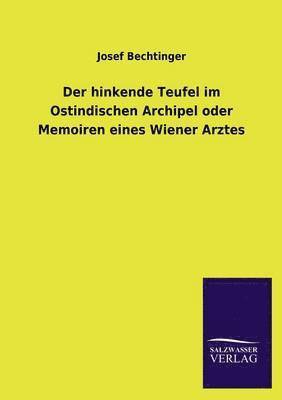 Josef Bechtinger

Der hinkende Teufel im Ostindischen Archipel oder Memoiren eines Wiener Arztes

SALZWASSER VERLAG